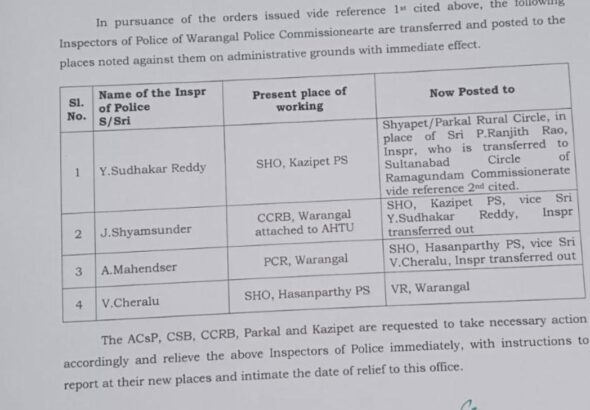 In pursuance of the orders issued vide reference $1^{st}$ cited above, the following Inspectors of Police of Warangal Police Commissionearte are transferred and posted to the places noted against them on administrative grounds with immediate effect.

| Sl. No. | Name of the Inspr of Police S/Sri | Present place of working | Now Posted to |
|---|---|---|---|
| 1 | Y.Sudhakar Reddy | SHO, Kazipet PS | Shyapet/Parkal Rural Circle, in place of Sri P.Ranjith Rao, Inspr, who is transferred to Sultanabad Circle of Ramagundam Commissionerate vide reference $2^{nd}$ cited. |
| 2 | J.Shyamsunder | CCRB, Warangal attached to AHTU | SHO, Kazipet PS, vice Sri Y.Sudhakar Reddy, Inspr transferred out |
| 3 | A.Mahendser | PCR, Warangal | SHO, Hasanparthy PS, vice Sri V.Cheralu, Inspr transferred out |
| 4 | V.Cheralu | SHO, Hasanparthy PS | VR, Warangal |

The ACsP, CSB, CCRB, Parkal and Kazipet are requested to take necessary action accordingly and relieve the above Inspectors of Police immediately, with instructions to report at their new places and intimate the date of relief to this office.